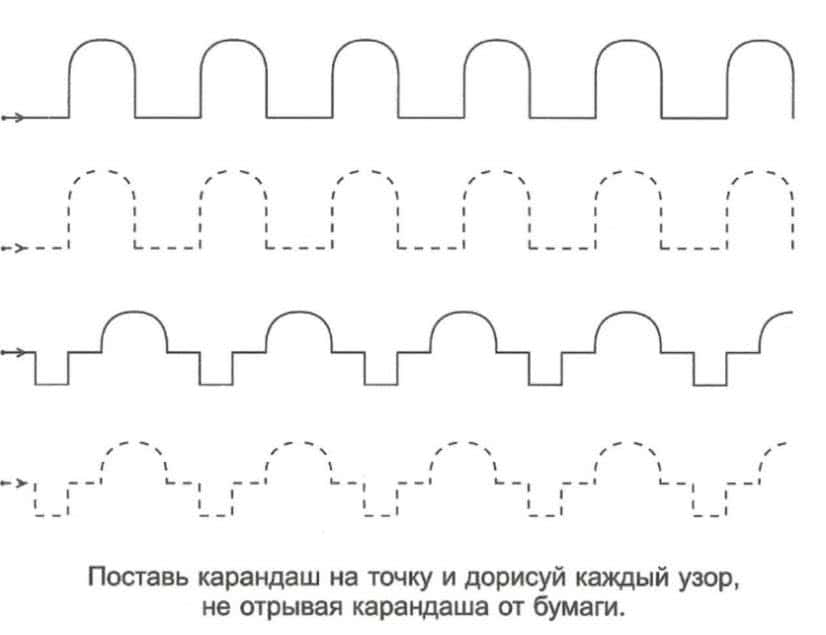 Поставь карандаш на точку и дорисуй каждый узор, не отрывая карандаша от бумаги.